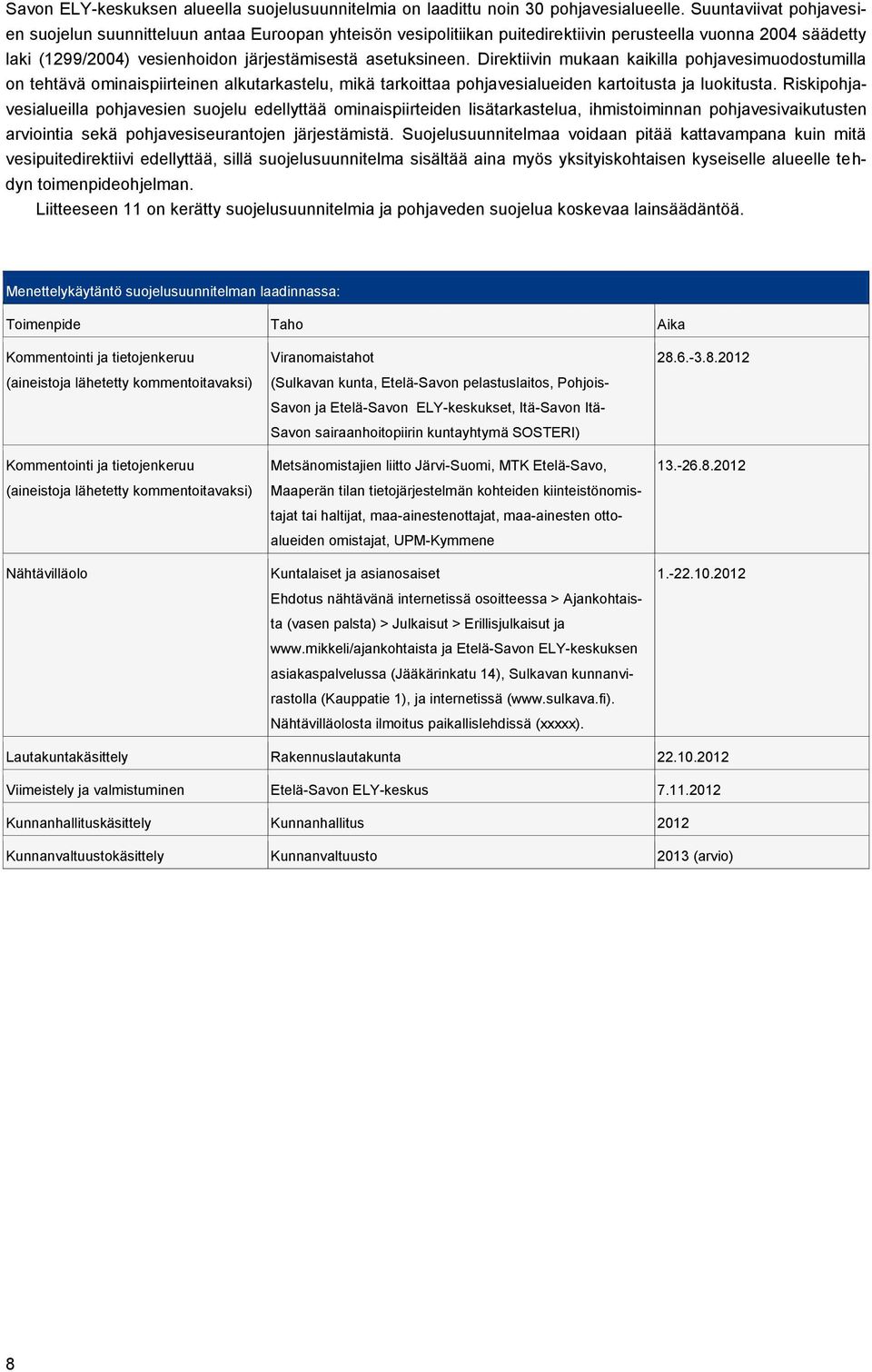 Savon ELY-keskuksen alueella suojelusuunnitelmia on laadittu noin 30 pohjavesialueelle. Suuntaviivat pohjavesien suojelun suunnitteluun antaa Euroopan yhteisön vesipolitiikan puitedirektiivin perusteella vuonna 2004 säädetty laki (1299/2004) vesienhoidon järjestämisestä asetuksineen. Direktiivin mukaan kaikilla pohjavesimuodostumilla on tehtävä ominaispiirteinen alkutarkastelu, mikä tarkoittaa pohjavesialueiden kartoitusta ja luokitusta. Riskipohjavesialueilla pohjavesien suojelu edellyttää ominaispiirteiden lisätarkastelua, ihmistoiminnan pohjavesivaikutusten arviointia sekä pohjavesiseurantojen järjestämistä. Suojelusuunnitelmaa voidaan pitää kattavampana kuin mitä vesipuitedirektiivi edellyttää, sillä suojelusuunnitelma sisältää aina myös yksityiskohtaisen kyseiselle alueelle tehdyn toimenpideohjelman.

Liitteeseen 11 on kerätty suojelusuunnitelmia ja pohjaveden suojelua koskevaa lainsäädäntöä.

Menettelykäytäntö suojelusuunnitelman laadinnassa:

| Toimenpide | Taho | Aika |
|---|---|---|
| Kommentointi ja tietojenkeruu (aineistoja lähetetty kommentoitavaksi) | Viranomaistahot (Sulkavan kunta, Etelä-Savon pelastuslaitos, Pohjois-Savon ja Etelä-Savon ELY-keskukset, Itä-Savon Itä-Savon sairaanhoitopiirin kuntayhtymä SOSTERI) | 28.6.-3.8.2012 |
| Kommentointi ja tietojenkeruu (aineistoja lähetetty kommentoitavaksi) | Metsänomistajien liitto Järvi-Suomi, MTK Etelä-Savo, Maaperän tilan tietojärjestelmän kohteiden kiinteistönomistajat tai haltijat, maa-ainestenottajat, maa-ainesten ottoalueiden omistajat, UPM-Kymmene | 13.-26.8.2012 |
| Nähtävilläolo | Kuntalaiset ja asianosaiset Ehdotus nähtävänä internetissä osoitteessa > Ajankohtaista (vasen palsta) > Julkaisut > Erillisjulkaisut ja www.mikkeli/ajankohtaista ja Etelä-Savon ELY-keskuksen asiakaspalvelussa (Jääkärinkatu 14), Sulkavan kunnanvirastolla (Kauppatie 1), ja internetissä (www.sulkava.fi). Nähtävilläolosta ilmoitus paikallislehdissä (xxxxx). | 1.-22.10.2012 |
| Lautakuntakäsittely | Rakennuslautakunta | 22.10.2012 |
| Viimeistely ja valmistuminen | Etelä-Savon ELY-keskus | 7.11.2012 |
| Kunnanhallituskäsittely | Kunnanhallitus | 2012 |
| Kunnanvaltuustokäsittely | Kunnanvaltuusto | 2013 (arvio) |

8